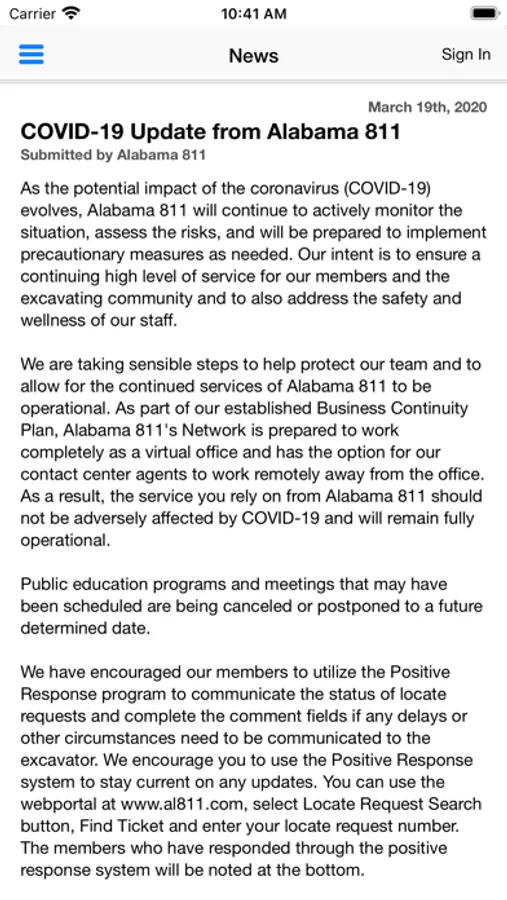 Carrier 10:41 AM

News Sign In

March 19th, 2020

COVID-19 Update from Alabama 811

Submitted by Alabama 811

As the potential impact of the coronavirus (COVID-19) evolves, Alabama 811 will continue to actively monitor the situation, assess the risks, and will be prepared to implement precautionary measures as needed. Our intent is to ensure a continuing high level of service for our members and the excavating community and to also address the safety and wellness of our staff.

We are taking sensible steps to help protect our team and to allow for the continued services of Alabama 811 to be operational. As part of our established Business Continuity Plan, Alabama 811's Network is prepared to work completely as a virtual office and has the option for our contact center agents to work remotely away from the office. As a result, the service you rely on from Alabama 811 should not be adversely affected by COVID-19 and will remain fully operational.

Public education programs and meetings that may have been scheduled are being canceled or postponed to a future determined date.

We have encouraged our members to utilize the Positive Response program to communicate the status of locate requests and complete the comment fields if any delays or other circumstances need to be communicated to the excavator. We encourage you to use the Positive Response system to stay current on any updates. You can use the webportal at www.al811.com, select Locate Request Search button, Find Ticket and enter your locate request number. The members who have responded through the positive response system will be noted at the bottom.